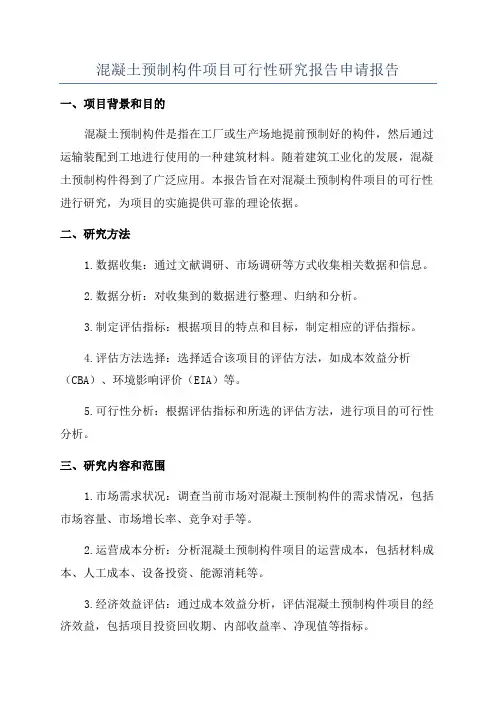 混凝土预制构件项目可行性研究报告申请报告

一、项目背景和目的

混凝土预制构件是指在工厂或生产场地提前预制好的构件，然后通过运输装配到工地进行使用的一种建筑材料。随着建筑工业化的发展，混凝土预制构件得到了广泛应用。本报告旨在对混凝土预制构件项目的可行性进行研究，为项目的实施提供可靠的理论依据。

二、研究方法

1.数据收集：通过文献调研、市场调研等方式收集相关数据和信息。

2.数据分析：对收集到的数据进行整理、归纳和分析。

3.制定评估指标：根据项目的特点和目标，制定相应的评估指标。

4.评估方法选择：选择适合该项目的评估方法，如成本效益分析（CBA）、环境影响评价（EIA）等。

5.可行性分析：根据评估指标和所选的评估方法，进行项目的可行性分析。

三、研究内容和范围

1.市场需求状况：调查当前市场对混凝土预制构件的需求情况，包括市场容量、市场增长率、竞争对手等。

2.运营成本分析：分析混凝土预制构件项目的运营成本，包括材料成本、人工成本、设备投资、能源消耗等。

3.经济效益评估：通过成本效益分析，评估混凝土预制构件项目的经济效益，包括项目投资回收期、内部收益率、净现值等指标。